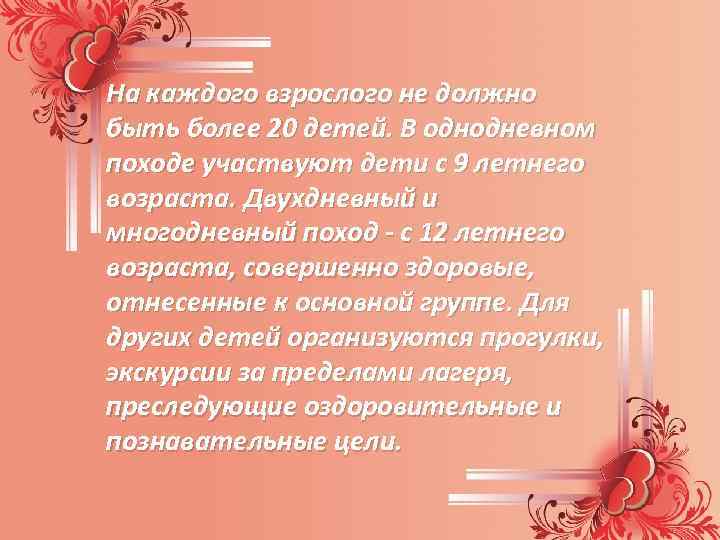 На каждого взрослого не должно быть более 20 детей. В однодневном походе участвуют дети с 9 летнего возраста. Двухдневный и многодневный поход - с 12 летнего возраста, совершенно здоровые, отнесенные к основной группе. Для других детей организуются прогулки, экскурсии за пределами лагеря, преследующие оздоровительные и познавательные цели.